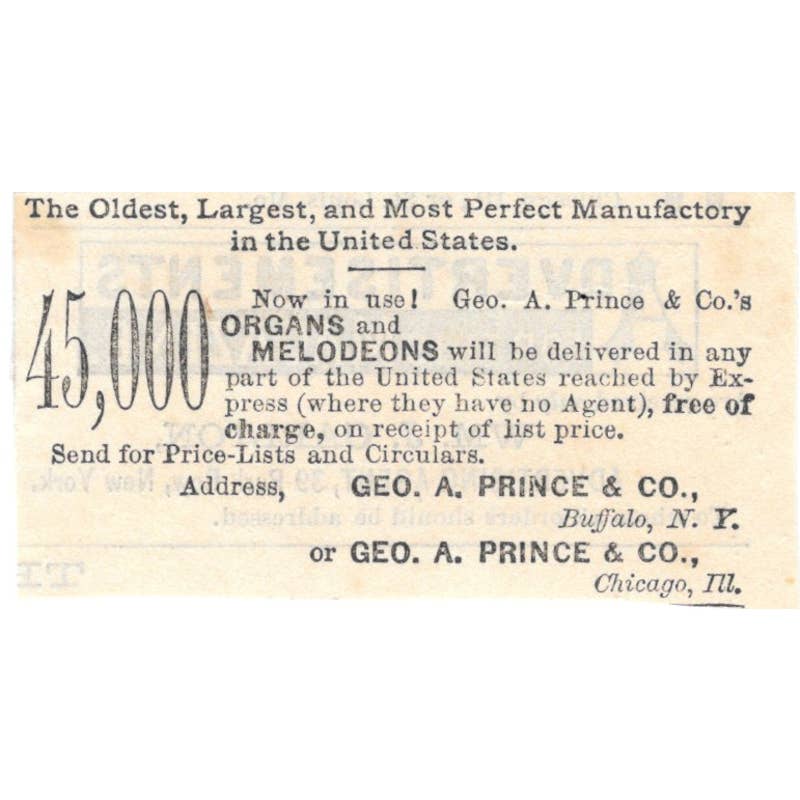 The Oldest, Largest, and Most Perfect Manufactory in the United States.

45,000 Now in use! Geo. A. Prince & Co.'s ORGANS and MELODEONS will be delivered in any part of the United States reached by Express (where they have no Agent), free of charge, on receipt of list price.

Send for Price-Lists and Circulars.

Address, GEO. A. PRINCE & CO.,
Buffalo, N. Y.
or GEO. A. PRINCE & CO.,
Chicago, Ill.